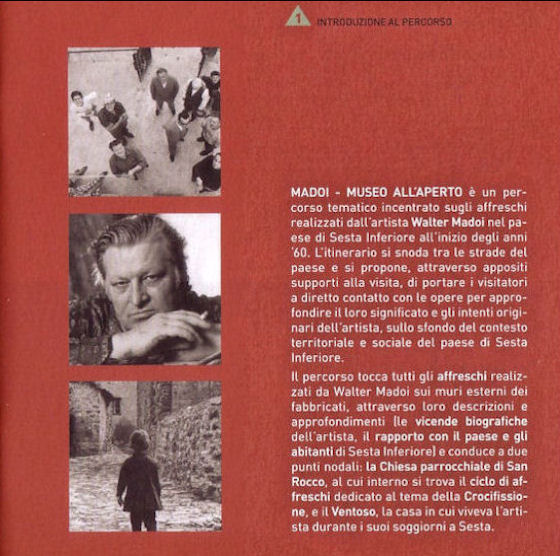 1 INTRODUZIONE AL PERCORSO

MADOI - MUSEO ALL'APERTO è un percorso tematico incentrato sugli affreschi realizzati dall'artista Walter Madoi nel paese di Sesta Inferiore all'inizio degli anni '60. L'itinerario si snoda tra le strade del paese e si propone, attraverso appositi supporti alla visita, di portare i visitatori a diretto contatto con le opere per approfondire il loro significato e gli intenti originari dell'artista, sullo sfondo del contesto territoriale e sociale del paese di Sesta Inferiore.

Il percorso tocca tutti gli affreschi realizzati da Walter Madoi sui muri esterni dei fabbricati, attraverso loro descrizioni e approfondimenti (le vicende biografiche dell'artista, il rapporto con il paese e gli abitanti di Sesta Inferiore) e conduce a due punti nodali: la Chiesa parrocchiale di San Rocco, al cui interno si trova il ciclo di affreschi dedicato al tema della Crocifissione, e il Ventoso, la casa in cui viveva l'artista durante i suoi soggiorni a Sesta.